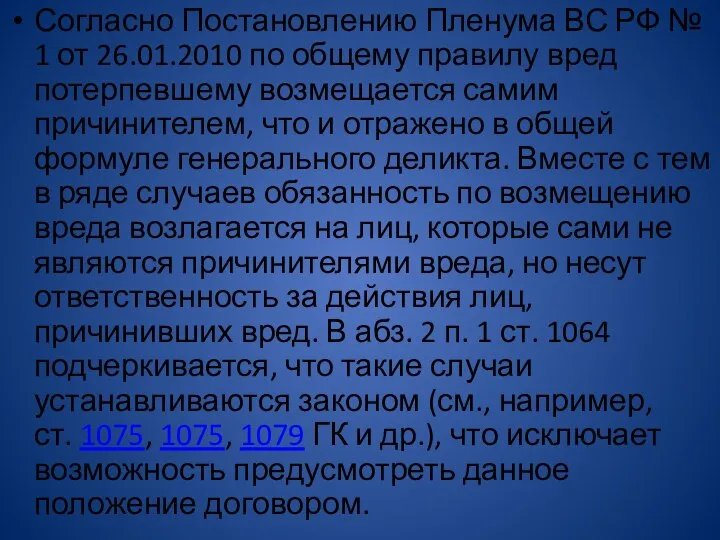 • Согласно Постановлению Пленума ВС РФ № 1 от 26.01.2010 по общему правилу вред потерпевшему возмещается самим причинителем, что и отражено в общей формуле генерального деликта. Вместе с тем в ряде случаев обязанность по возмещению вреда возлагается на лиц, которые сами не являются причинителями вреда, но несут ответственность за действия лиц, причинивших вред. В абз. 2 п. 1 ст. 1064 подчеркивается, что такие случаи устанавливаются законом (см., например, ст. 1075, 1075, 1079 ГК и др.), что исключает возможность предусмотреть данное положение договором.